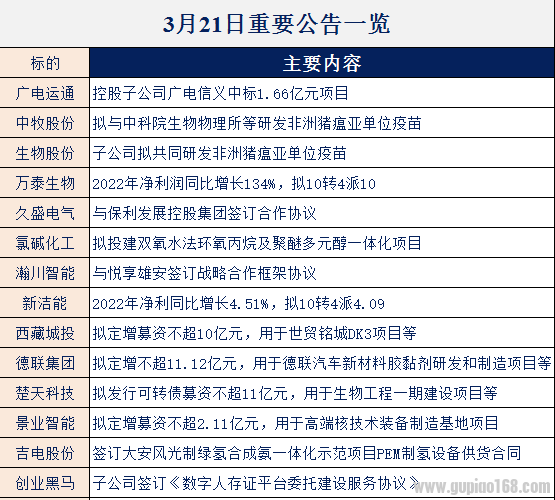 3月21日重要公告一览

| 标的 | 主要内容 |
|---|---|
| 广电运通 | 控股子公司广电信义中标1.66亿元项目 |
| 中牧股份 | 拟与中科院生物物理所等研发非洲猪瘟亚单位疫苗 |
| 生物股份 | 子公司拟共同研发非洲猪瘟亚单位疫苗 |
| 万泰生物 | 2022年净利润同比增长134%，拟10转4派10 |
| 久盛电气 | 与保利发展控股集团签订合作协议 |
| 氯碱化工 | 拟投建双氧水法环氧丙烷及聚醚多元醇一体化项目 |
| 瀚川智能 | 与悦享雄安签订战略合作框架协议 |
| 新洁能 | 2022年净利同比增长4.51%，拟10转4派4.09 |
| 西藏城投 | 拟定增募资不超10亿元，用于世贸铭城DK3项目等 |
| 德联集团 | 拟定增不超11.12亿元，用于德联汽车新材料胶黏剂研发和制造项目等 |
| 楚天科技 | 拟发行可转债募资不超11亿元，用于生物工程一期建设项目等 |
| 景业智能 | 拟定增募资不超2.11亿元，用于高端核技术装备制造基地项目 |
| 吉电股份 | 签订大安风光制绿氢合成氨一体化示范项目PEM制氢设备供货合同 |
| 创业黑马 | 子公司签订《数字人存证平台委托建设服务协议》 |

www.gupiao168.com